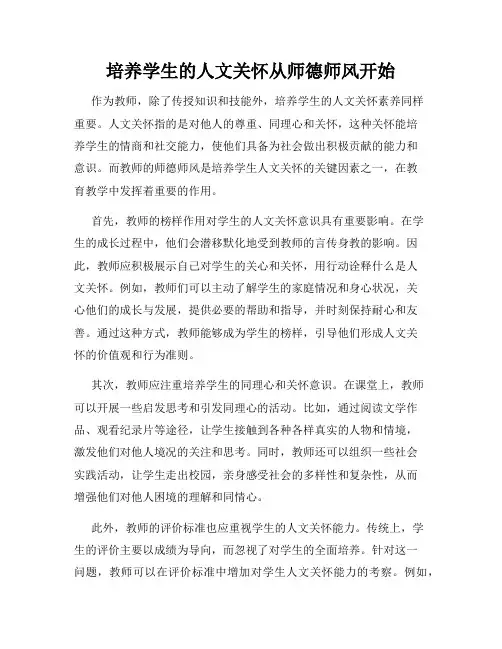 培养学生的人文关怀从师德师风开始

作为教师，除了传授知识和技能外，培养学生的人文关怀素养同样重要。人文关怀指的是对他人的尊重、同理心和关怀，这种关怀能培养学生的情商和社交能力，使他们具备为社会做出积极贡献的能力和意识。而教师的师德师风是培养学生人文关怀的关键因素之一，在教育教学中发挥着重要的作用。

首先，教师的榜样作用对学生的人文关怀意识具有重要影响。在学生的成长过程中，他们会潜移默化地受到教师的言传身教的影响。因此，教师应积极展示自己对学生的关心和关怀，用行动诠释什么是人文关怀。例如，教师们可以主动了解学生的家庭情况和身心状况，关心他们的成长与发展，提供必要的帮助和指导，并时刻保持耐心和友善。通过这种方式，教师能够成为学生的榜样，引导他们形成人文关怀的价值观和行为准则。

其次，教师应注重培养学生的同理心和关怀意识。在课堂上，教师可以开展一些启发思考和引发同理心的活动。比如，通过阅读文学作品、观看纪录片等途径，让学生接触到各种各样真实的人物和情境，激发他们对他人境况的关注和思考。同时，教师还可以组织一些社会实践活动，让学生走出校园，亲身感受社会的多样性和复杂性，从而增强他们对他人困境的理解和同情心。

此外，教师的评价标准也应重视学生的人文关怀能力。传统上，学生的评价主要以成绩为导向，而忽视了对学生的全面培养。针对这一问题，教师可以在评价标准中增加对学生人文关怀能力的考察。例如，